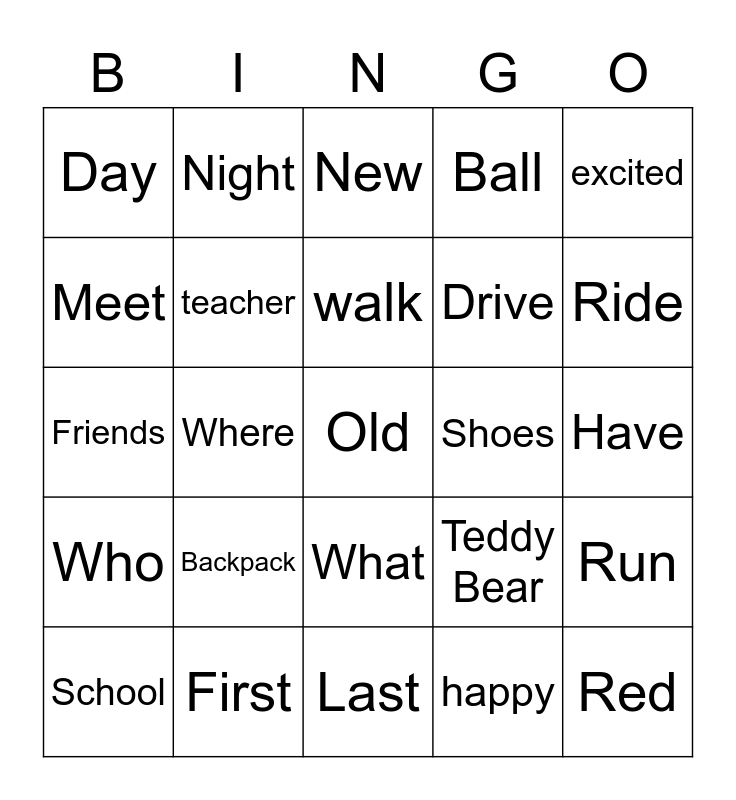 | B | I | N | G | O |
|---|---|---|---|---|
| Day | Night | New | Ball | excited |
| Meet | teacher | walk | Drive | Ride |
| Friends | Where | Old | Shoes | Have |
| Who | Backpack | What | Teddy Bear | Run |
| School | First | Last | happy | Red |